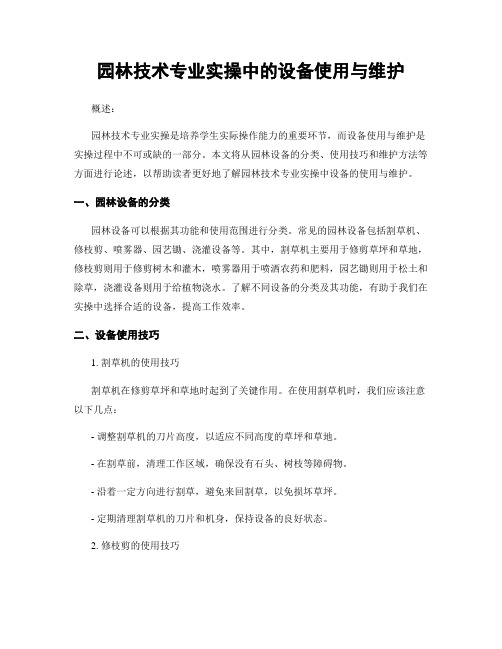 园林技术专业实操中的设备使用与维护

概述：

园林技术专业实操是培养学生实际操作能力的重要环节，而设备使用与维护是实操过程中不可或缺的一部分。本文将从园林设备的分类、使用技巧和维护方法等方面进行论述，以帮助读者更好地了解园林技术专业实操中设备的使用与维护。

一、园林设备的分类

园林设备可以根据其功能和使用范围进行分类。常见的园林设备包括割草机、修枝剪、喷雾器、园艺锄、浇灌设备等。其中，割草机主要用于修剪草坪和草地，修枝剪则用于修剪树木和灌木，喷雾器用于喷洒农药和肥料，园艺锄则用于松土和除草，浇灌设备则用于给植物浇水。了解不同设备的分类及其功能，有助于我们在实操中选择合适的设备，提高工作效率。

二、设备使用技巧

1. 割草机的使用技巧

割草机在修剪草坪和草地时起到了关键作用。在使用割草机时，我们应该注意以下几点：

- 调整割草机的刀片高度，以适应不同高度的草坪和草地。

- 在割草前，清理工作区域，确保没有石头、树枝等障碍物。

- 沿着一定方向进行割草，避免来回割草，以免损坏草坪。

- 定期清理割草机的刀片和机身，保持设备的良好状态。

2. 修枝剪的使用技巧